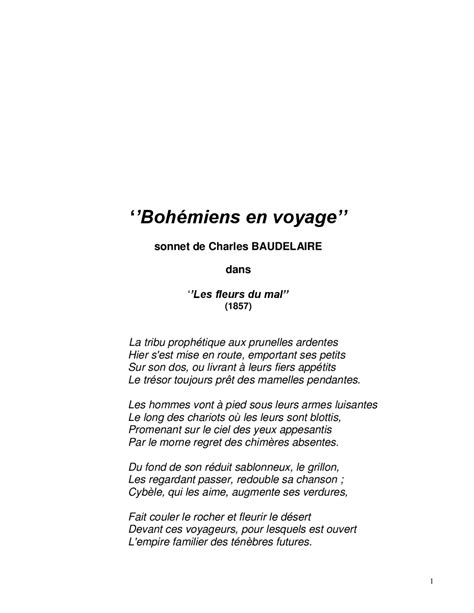 ‘’Bohémiens en voyage’’

sonnet de Charles BAUDELAIRE

dans

‘’Les fleurs du mal’’
(1857)

La tribu prophétique aux prunelles ardentes
Hier s'est mise en route, emportant ses petits
Sur son dos, ou livrant à leurs fiers appétits
Le trésor toujours prêt des mamelles pendantes.

Les hommes vont à pied sous leurs armes luisantes
Le long des chariots où les leurs sont blottis,
Promenant sur le ciel des yeux appesantis
Par le morne regret des chimères absentes.

Du fond de son réduit sablonneux, le grillon,
Les regardant passer, redouble sa chanson ;
Cybèle, qui les aime, augmente ses verdures,

Fait couler le rocher et fleurir le désert
Devant ces voyageurs, pour lesquels est ouvert
L'empire familier des ténèbres futures.

1